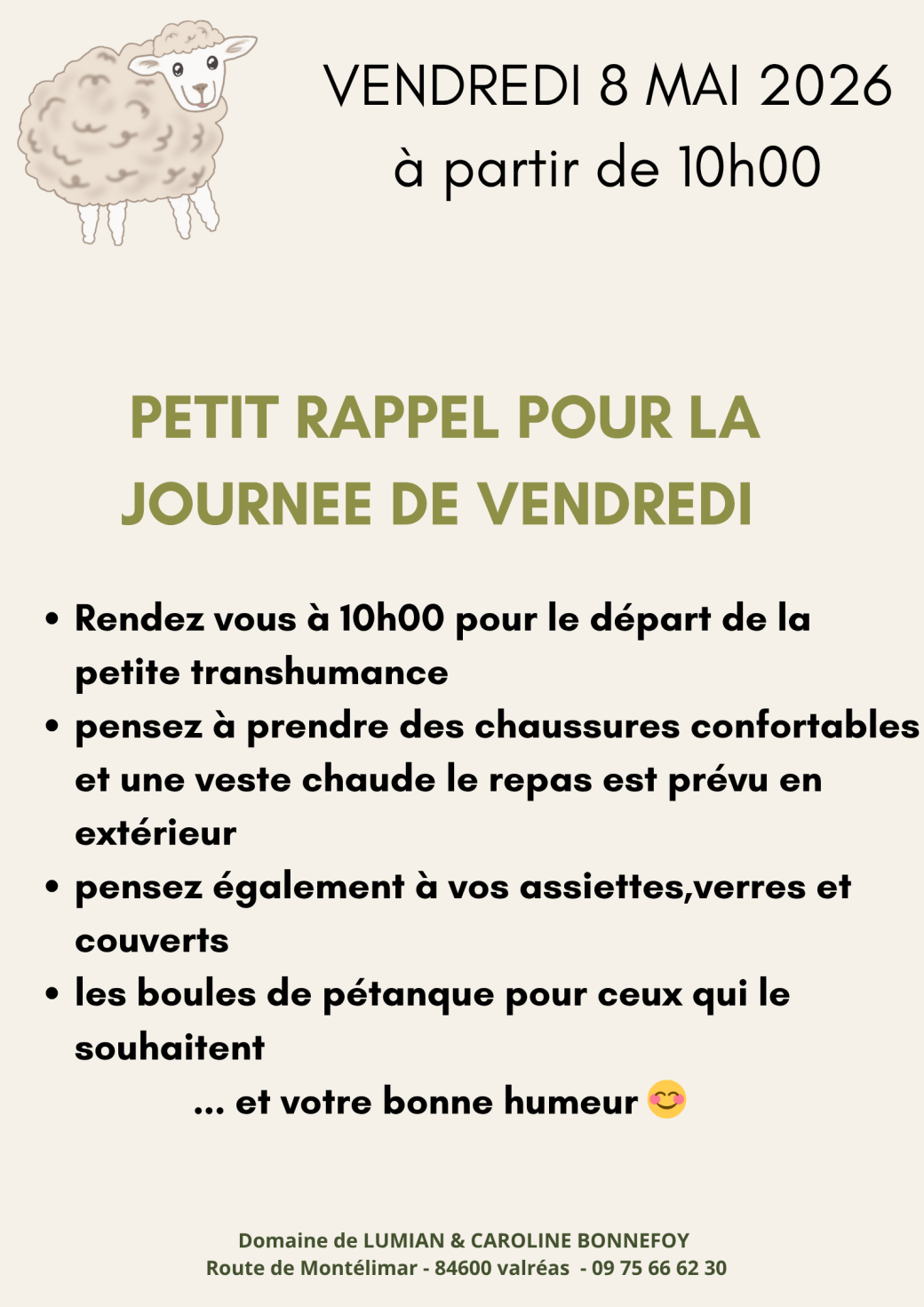 VENDREDI 8 MAI 2026
à partir de 10h00

PETIT RAPPEL POUR LA JOURNEE DE VENDREDI

• Rendez vous à 10h00 pour le départ de la petite transhumance
• pensez à prendre des chaussures confortables et une veste chaude le repas est prévu en extérieur
• pensez également à vos assiettes,verres et couverts
• les boules de pétanque pour ceux qui le souhaitent

... et votre bonne humeur 😊

Domaine de LUMIAN & CAROLINE BONNEFOY
Route de Montélimar - 84600 valréas - 09 75 66 62 30